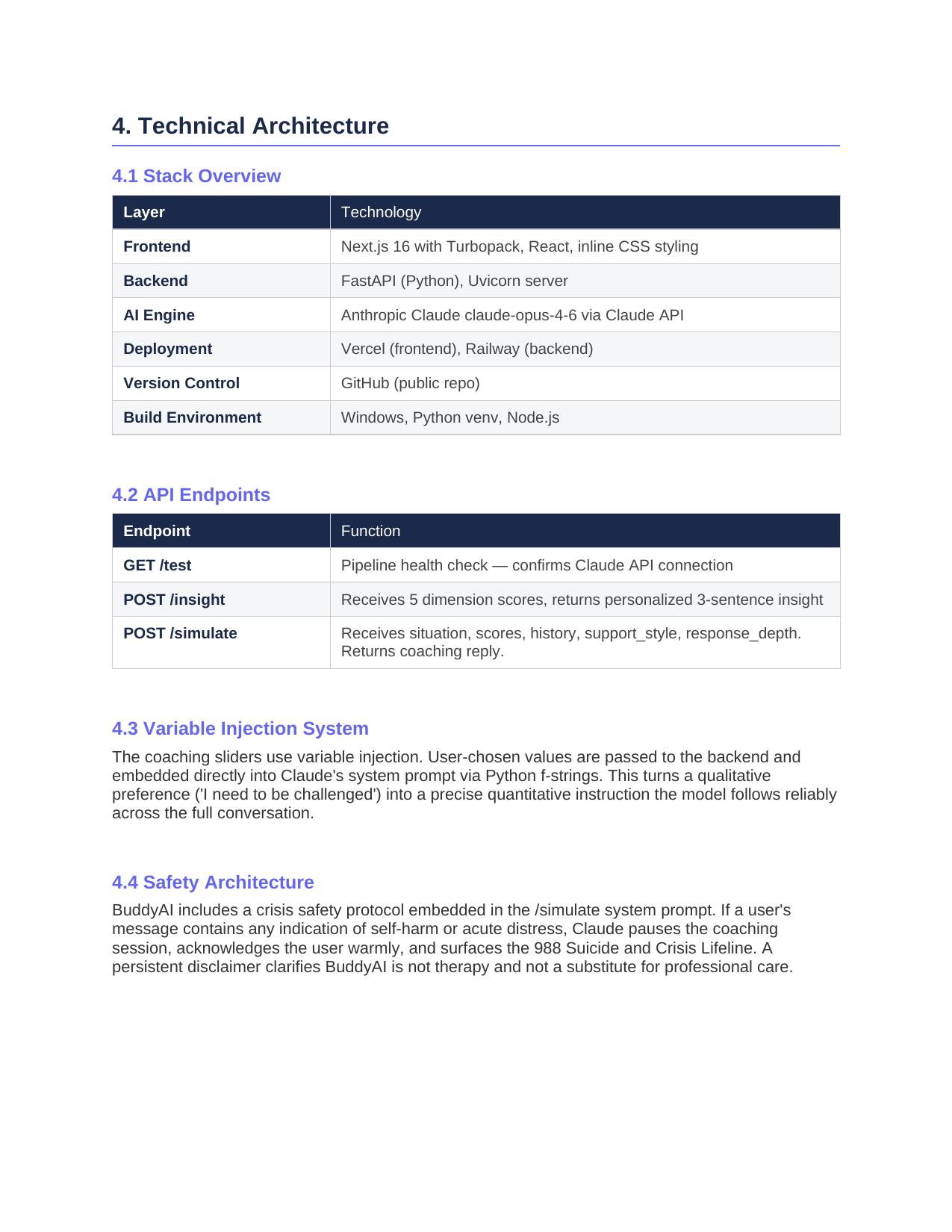 4. Technical Architecture

4.1 Stack Overview

| Layer | Technology |
|---|---|
| Frontend | Next.js 16 with Turbopack, React, inline CSS styling |
| Backend | FastAPI (Python), Uvicorn server |
| AI Engine | Anthropic Claude claude-opus-4-6 via Claude API |
| Deployment | Vercel (frontend), Railway (backend) |
| Version Control | GitHub (public repo) |
| Build Environment | Windows, Python venv, Node.js |

4.2 API Endpoints

| Endpoint | Function |
|---|---|
| GET /test | Pipeline health check — confirms Claude API connection |
| POST /insight | Receives 5 dimension scores, returns personalized 3-sentence insight |
| POST /simulate | Receives situation, scores, history, support_style, response_depth. Returns coaching reply. |

4.3 Variable Injection System

The coaching sliders use variable injection. User-chosen values are passed to the backend and embedded directly into Claude's system prompt via Python f-strings. This turns a qualitative preference ('I need to be challenged') into a precise quantitative instruction the model follows reliably across the full conversation.

4.4 Safety Architecture

BuddyAI includes a crisis safety protocol embedded in the /simulate system prompt. If a user's message contains any indication of self-harm or acute distress, Claude pauses the coaching session, acknowledges the user warmly, and surfaces the 988 Suicide and Crisis Lifeline. A persistent disclaimer clarifies BuddyAI is not therapy and not a substitute for professional care.